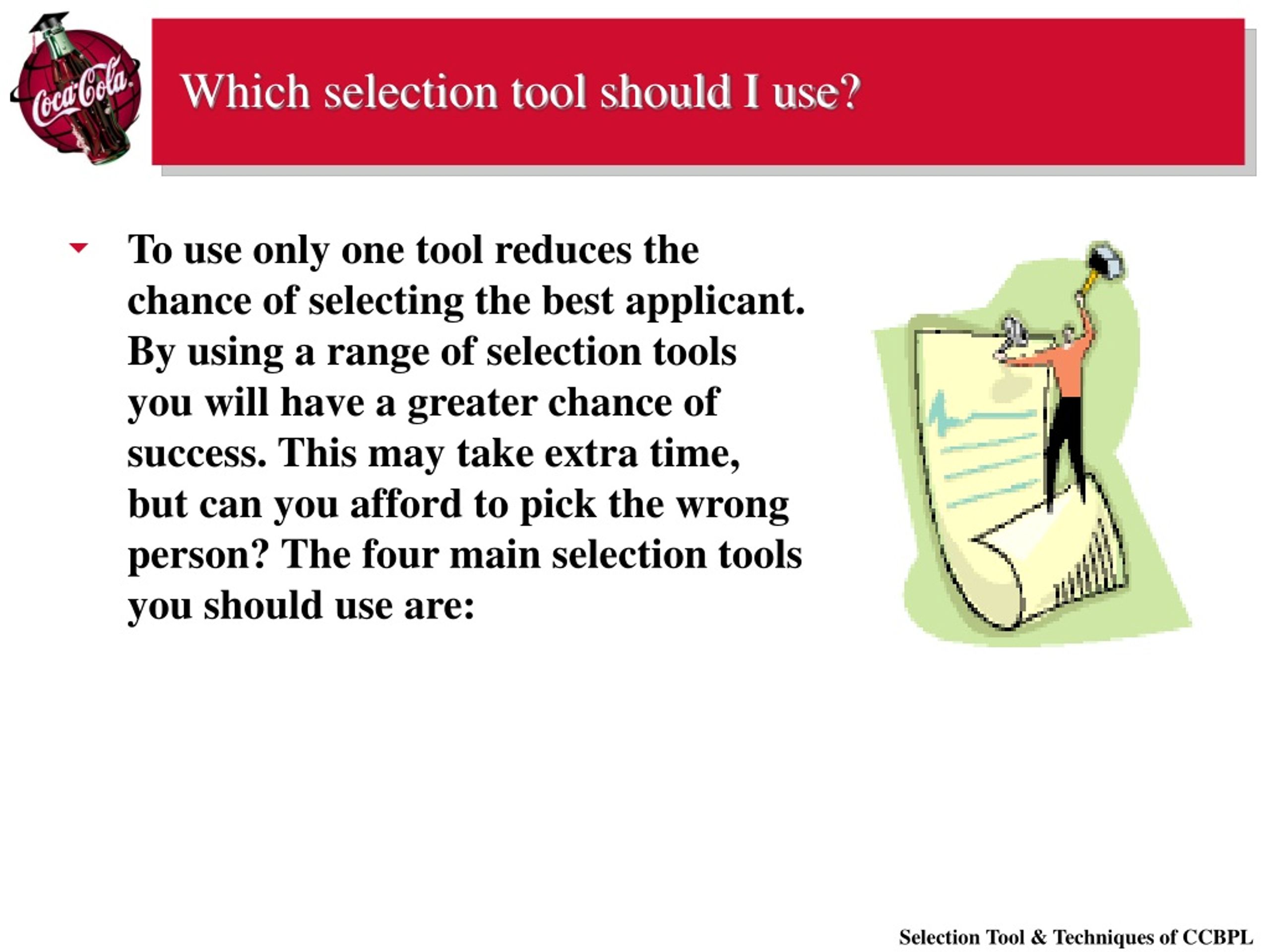 Coca-Cola

Which selection tool should I use?

To use only one tool reduces the chance of selecting the best applicant. By using a range of selection tools you will have a greater chance of success. This may take extra time, but can you afford to pick the wrong person? The four main selection tools you should use are:

Selection Tool & Techniques of CCBPL